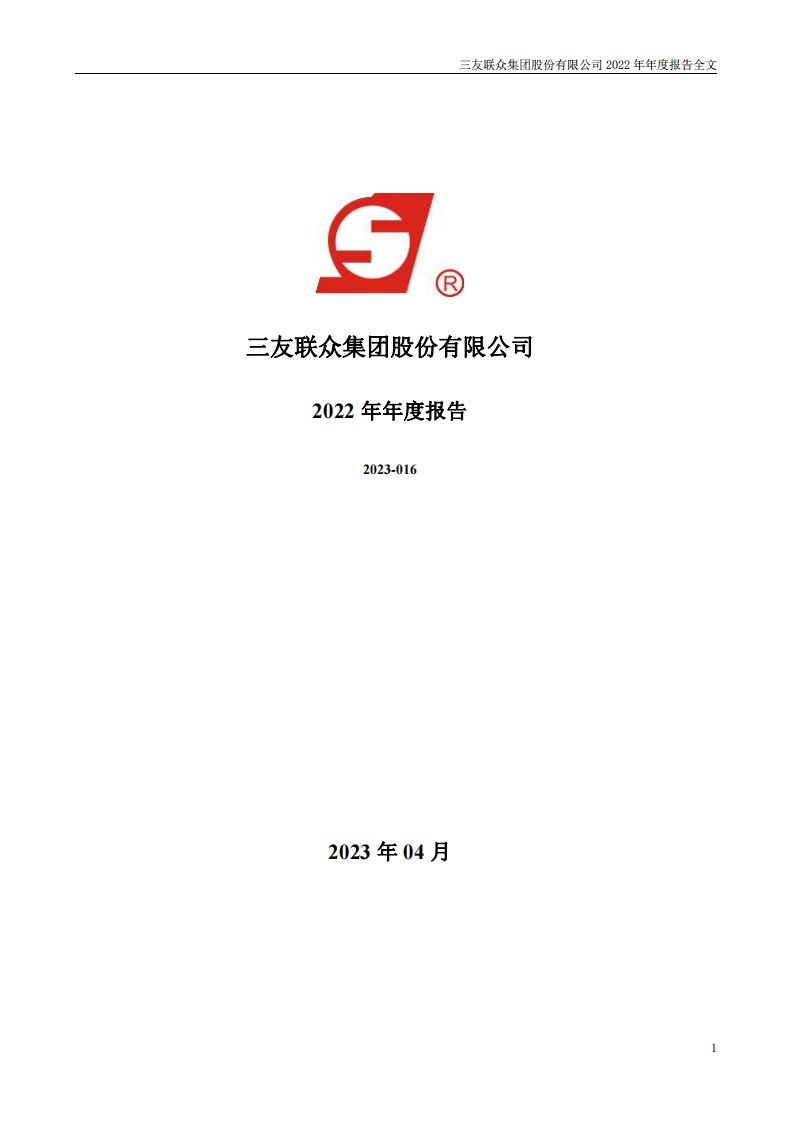 三友联众集团股份有限公司 2022 年年度报告全文

®

三友联众集团股份有限公司

2022 年年度报告

2023-016

2023 年 04 月

1